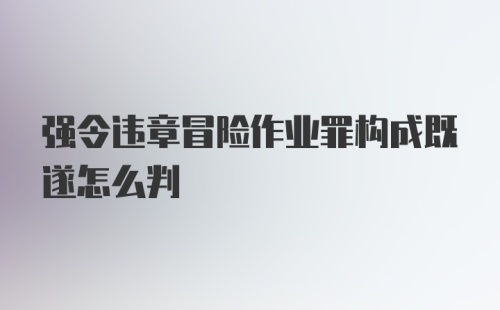 强令违章冒险作业罪构成既遂怎么判